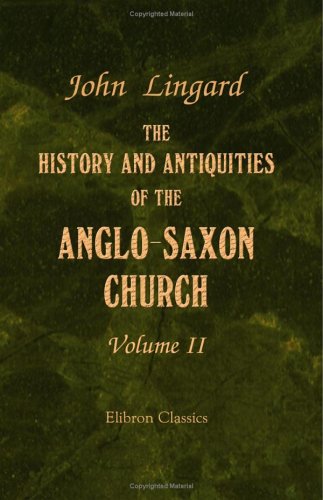 Copyrighted Material

John Lingard

THE HISTORY AND ANTIQUITIES OF THE ANGLO-SAXON CHURCH

Volume II

Elibron Classics

Copyrighted Material